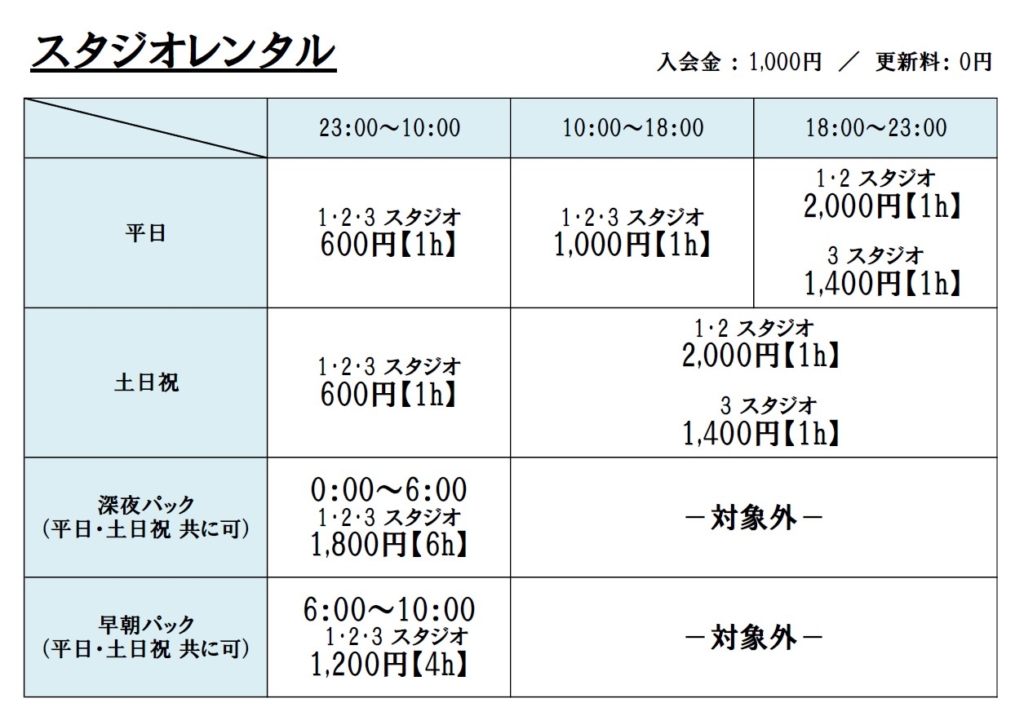 スタジオレンタル

入会金：1,000円 ／ 更新料：0円

|  | 23:00～10:00 | 10:00～18:00 | 18:00～23:00 |
|---|---|---|---|
| 平日 | 1･2･3 スタジオ 600円【1h】 | 1･2･3 スタジオ 1,000円【1h】 | 1･2 スタジオ 2,000円【1h】 3 スタジオ 1,400円【1h】 |
| 土日祝 | 1･2･3 スタジオ 600円【1h】 | 1･2 スタジオ 2,000円【1h】 3 スタジオ 1,400円【1h】 |  |
| 深夜パック (平日･土日祝 共に可) | 0:00～6:00 1･2･3 スタジオ 1,800円【6h】 | －対象外－ |  |
| 早朝パック (平日･土日祝 共に可) | 6:00～10:00 1･2･3 スタジオ 1,200円【4h】 | －対象外－ |  |